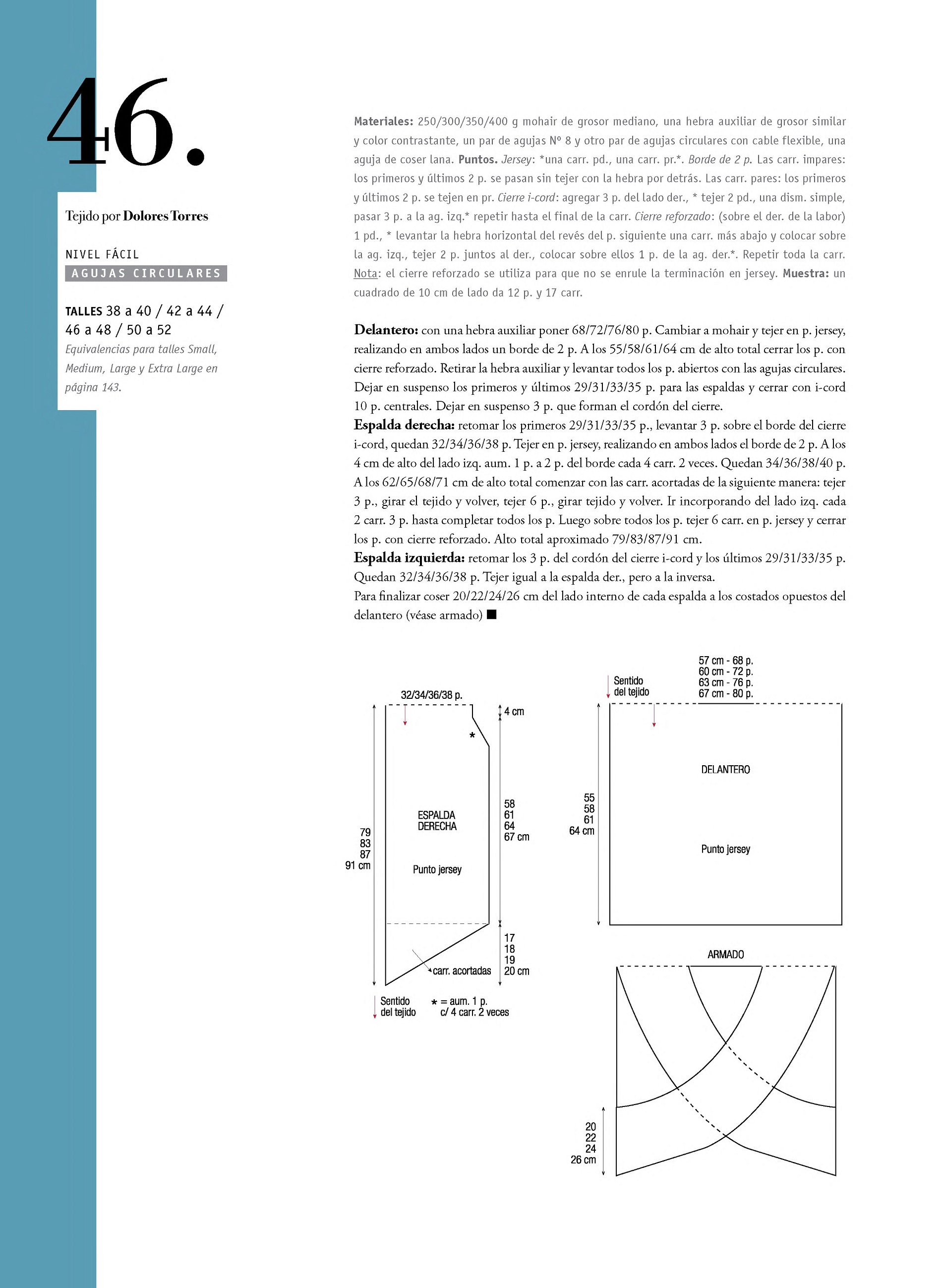 46.

Tejido por Dolores Torres

NIVEL FÁCIL
AGUJAS CIRCULARES

TALLES 38 a 40 / 42 a 44 / 46 a 48 / 50 a 52
Equivalencias para talles Small, Medium, Large y Extra Large en página 143.

Materiales: 250/300/350/400 g mohair de grosor mediano, una hebra auxiliar de grosor similar y color contrastante, un par de agujas Nº 8 y otro par de agujas circulares con cable flexible, una aguja de coser lana. Puntos. Jersey: *una carr. pd., una carr. pr.*. Borde de 2 p. Las carr. impares: los primeros y últimos 2 p. se pasan sin tejer con la hebra por detrás. Las carr. pares: los primeros y últimos 2 p. se tejen en pr. Cierre i-cord: agregar 3 p. del lado der., * tejer 2 pd., una dism. simple, pasar 3 p. a la ag. izq.* repetir hasta el final de la carr. Cierre reforzado: (sobre el der. de la labor) 1 pd., * levantar la hebra horizontal del revés del p. siguiente una carr. más abajo y colocar sobre la ag. izq., tejer 2 p. juntos al der., colocar sobre ellos 1 p. de la ag. der.*. Repetir toda la carr. Nota: el cierre reforzado se utiliza para que no se enrule la terminación en jersey. Muestra: un cuadrado de 10 cm de lado da 12 p. y 17 carr.

Delantero: con una hebra auxiliar poner 68/72/76/80 p. Cambiar a mohair y tejer en p. jersey, realizando en ambos lados un borde de 2 p. A los 55/58/61/64 cm de alto total cerrar los p. con cierre reforzado. Retirar la hebra auxiliar y levantar todos los p. abiertos con las agujas circulares. Dejar en suspenso los primeros y últimos 29/31/33/35 p. para las espaldas y cerrar con i-cord 10 p. centrales. Dejar en suspenso 3 p. que forman el cordón del cierre.
Espalda derecha: retomar los primeros 29/31/33/35 p., levantar 3 p. sobre el borde del cierre i-cord, quedan 32/34/36/38 p. Tejer en p. jersey, realizando en ambos lados el borde de 2 p. A los 4 cm de alto del lado izq. aum. 1 p. a 2 p. del borde cada 4 carr. 2 veces. Quedan 34/36/38/40 p. A los 62/65/68/71 cm de alto total comenzar con las carr. acortadas de la siguiente manera: tejer 3 p., girar el tejido y volver, tejer 6 p., girar tejido y volver. Ir incorporando del lado izq. cada 2 carr. 3 p. hasta completar todos los p. Luego sobre todos los p. tejer 6 carr. en p. jersey y cerrar los p. con cierre reforzado. Alto total aproximado 79/83/87/91 cm.
Espalda izquierda: retomar los 3 p. del cordón del cierre i-cord y los últimos 29/31/33/35 p. Quedan 32/34/36/38 p. Tejer igual a la espalda der., pero a la inversa.
Para finalizar coser 20/22/24/26 cm del lado interno de cada espalda a los costados opuestos del delantero (véase armado) ■

32/34/36/38 p.
4 cm
*
ESPALDA DERECHA
Punto jersey
79 83 87 91 cm
58 61 64 67 cm
17 18 19 20 cm
carr. acortadas
Sentido del tejido
* = aum. 1 p. c/ 4 carr. 2 veces

Sentido del tejido
57 cm - 68 p.
60 cm - 72 p.
63 cm - 76 p.
67 cm - 80 p.
DELANTERO
Punto jersey
55 58 61 64 cm

ARMADO
20 22 24 26 cm